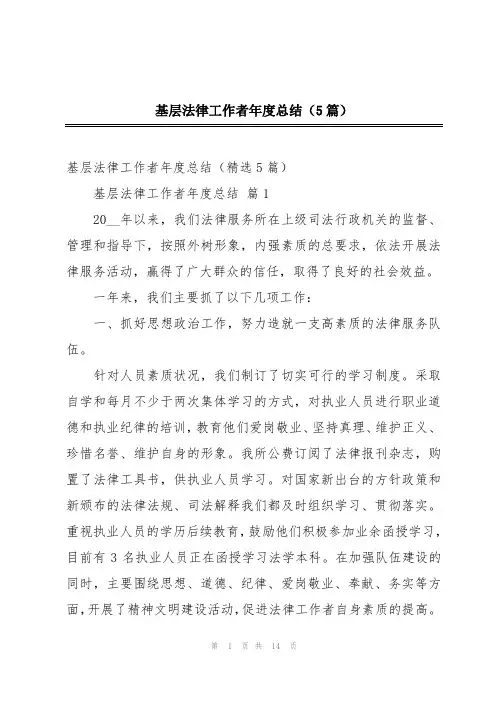 基层法律工作者年度总结（5篇）

基层法律工作者年度总结（精选5篇）

基层法律工作者年度总结 篇1

20__年以来，我们法律服务所在上级司法行政机关的监督、管理和指导下，按照外树形象，内强素质的总要求，依法开展法律服务活动，赢得了广大群众的信任，取得了良好的社会效益。

一年来，我们主要抓了以下几项工作：

一、抓好思想政治工作，努力造就一支高素质的法律服务队伍。

针对人员素质状况，我们制订了切实可行的学习制度。采取自学和每月不少于两次集体学习的方式，对执业人员进行职业道德和执业纪律的培训，教育他们爱岗敬业、坚持真理、维护正义、珍惜名誉、维护自身的形象。我所公费订阅了法律报刊杂志，购置了法律工具书，供执业人员学习。对国家新出台的方针政策和新颁布的法律法规、司法解释我们都及时组织学习、贯彻落实。重视执业人员的学历后续教育，鼓励他们积极参加业余函授学习，目前有3名执业人员正在函授学习法学本科。在加强队伍建设的同时，主要围绕思想、道德、纪律、爱岗敬业、奉献、务实等方面，开展了精神文明建设活动，促进法律工作者自身素质的提高。

第 1 页 共 14 页